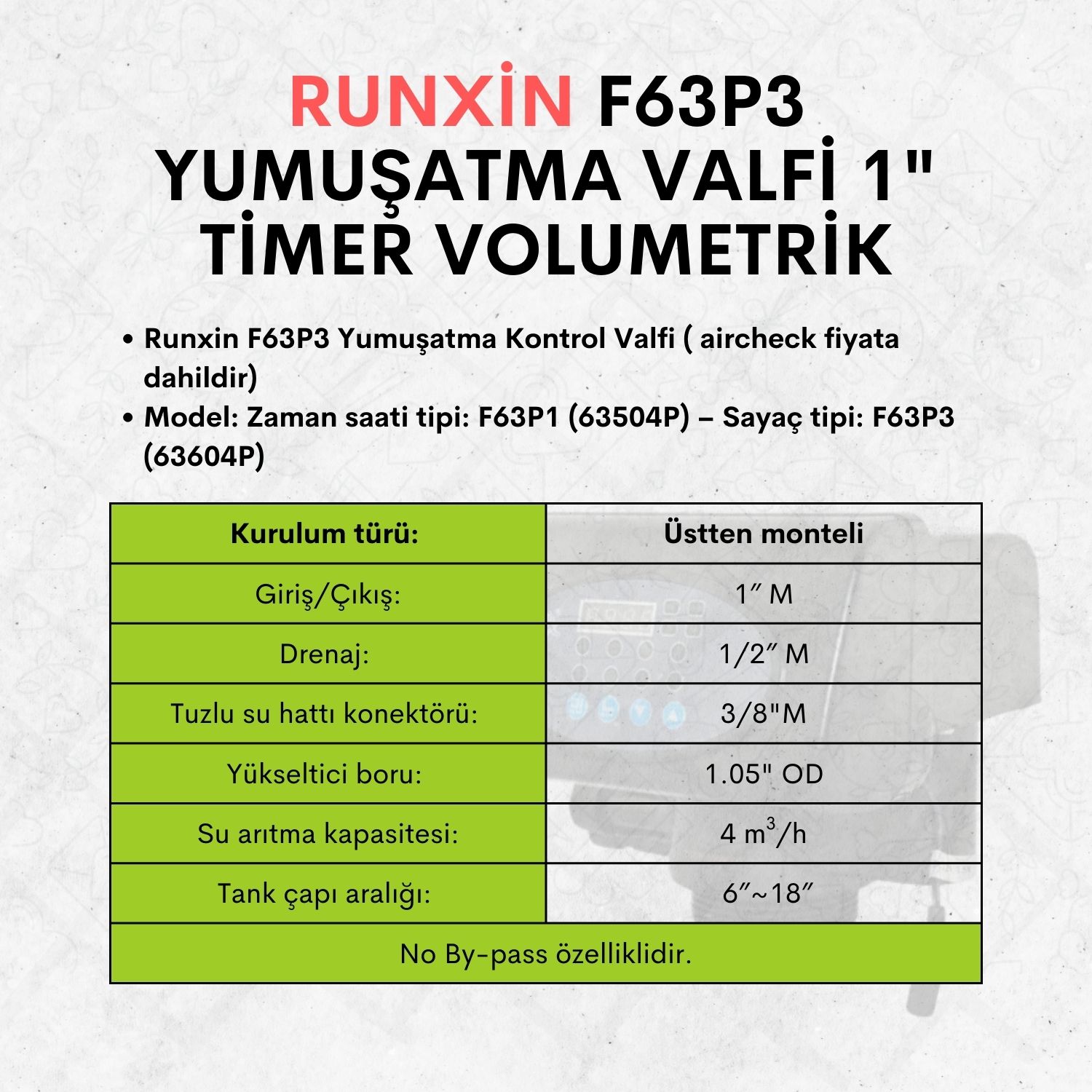 RUNXİN F63P3 YUMUŞATMA VALFİ 1" TİMER VOLUMETRİK

• Runxin F63P3 Yumuşatma Kontrol Valfi ( aircheck fiyata dahildir)
• Model: Zaman saati tipi: F63P1 (63504P) – Sayaç tipi: F63P3 (63604P)

| Kurulum türü: | Üstten monteli |
|---|---|
| Giriş/Çıkış: | 1″ M |
| Drenaj: | 1/2″ M |
| Tuzlu su hattı konektörü: | 3/8"M |
| Yükseltici boru: | 1.05" OD |
| Su arıtma kapasitesi: | 4 $m^3$/h |
| Tank çapı aralığı: | 6″~18″ |
| No By-pass özelliklidir. | |